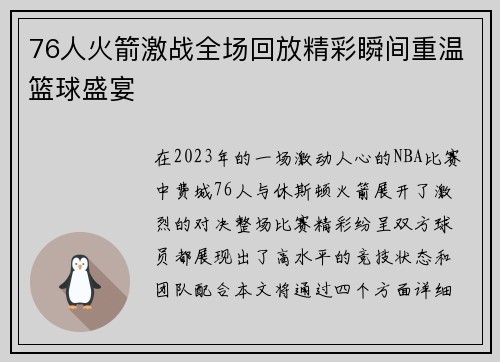 76人火箭激战全场回放精彩瞬间重温篮球盛宴

在2023年的一场激动人心的NBA比赛中费城76人与休斯顿火箭展开了激烈的对决整场比赛精彩纷呈双方球员都展现出了高水平的竞技状态和团队配合本文将通过四个方面详细